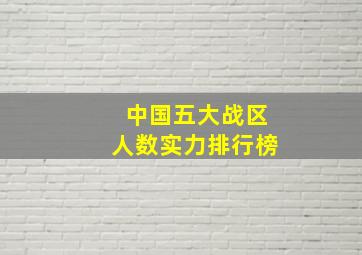 中国五大战区
人数实力排行榜